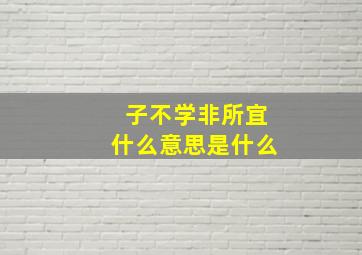 子不学非所宜
什么意思是什么